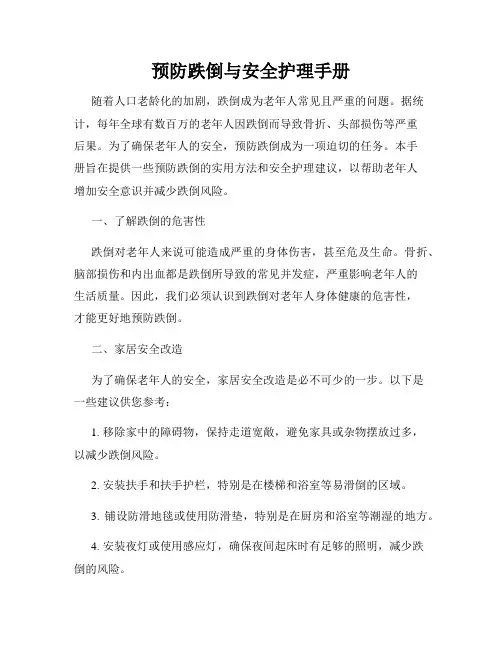 预防跌倒与安全护理手册

随着人口老龄化的加剧，跌倒成为老年人常见且严重的问题。据统计，每年全球有数百万的老年人因跌倒而导致骨折、头部损伤等严重后果。为了确保老年人的安全，预防跌倒成为一项迫切的任务。本手册旨在提供一些预防跌倒的实用方法和安全护理建议，以帮助老年人增加安全意识并减少跌倒风险。

一、了解跌倒的危害性

跌倒对老年人来说可能造成严重的身体伤害，甚至危及生命。骨折、脑部损伤和内出血都是跌倒所导致的常见并发症，严重影响老年人的生活质量。因此，我们必须认识到跌倒对老年人身体健康的危害性，才能更好地预防跌倒。

二、家居安全改造

为了确保老年人的安全，家居安全改造是必不可少的一步。以下是一些建议供您参考：

1. 移除家中的障碍物，保持走道宽敞，避免家具或杂物摆放过多，以减少跌倒风险。

2. 安装扶手和扶手护栏，特别是在楼梯和浴室等易滑倒的区域。

3. 铺设防滑地毯或使用防滑垫，特别是在厨房和浴室等潮湿的地方。

4. 安装夜灯或使用感应灯，确保夜间起床时有足够的照明，减少跌倒的风险。